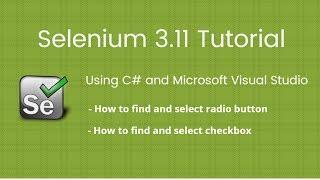 Selenium 3.11 Tutorial

Se

Using C# and Microsoft Visual Studio

- How to find and select radio button

- How to find and select checkbox